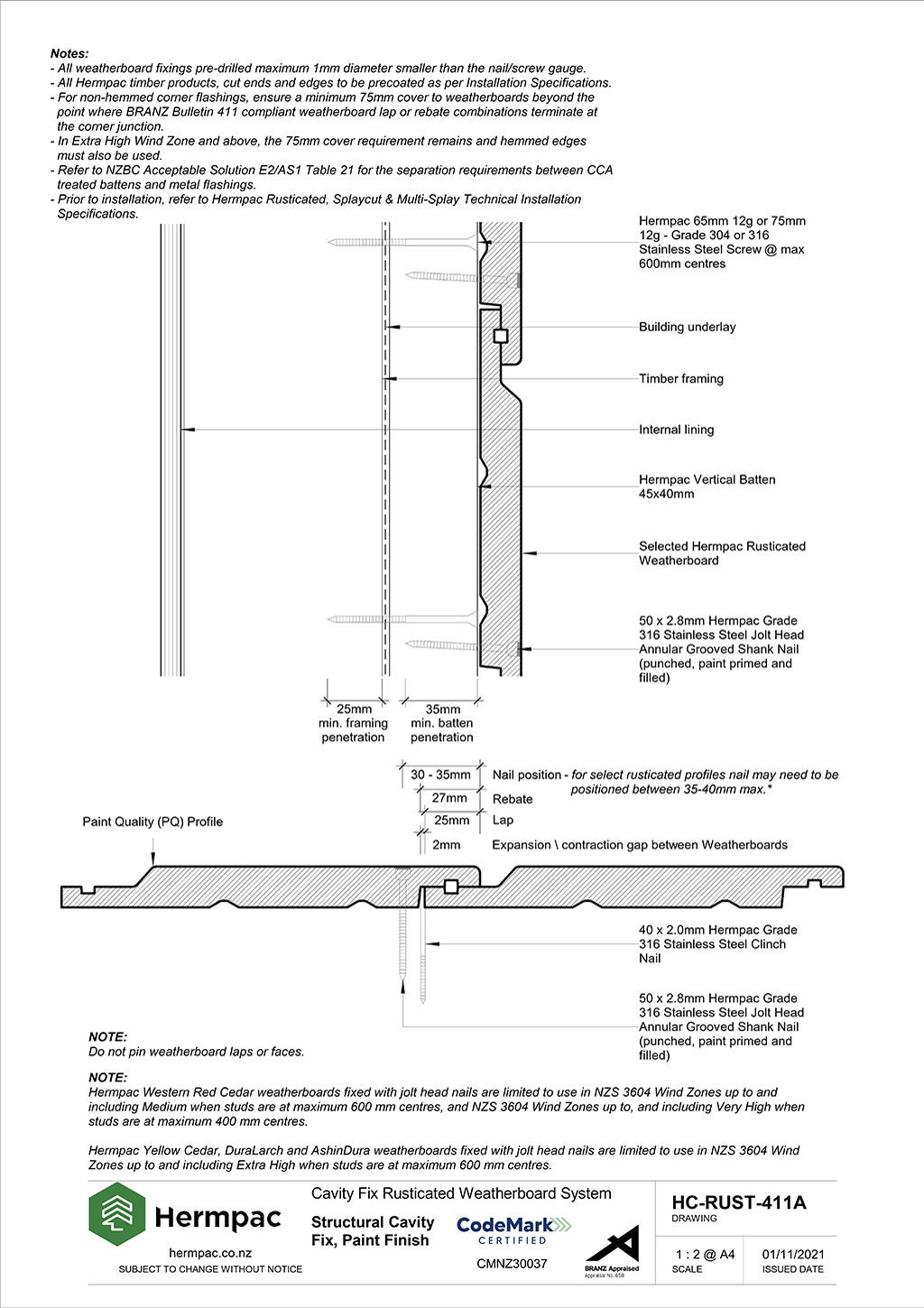 Notes:
- All weatherboard fixings pre-drilled maximum 1mm diameter smaller than the nail/screw gauge.
- All Hermpac timber products, cut ends and edges to be precoated as per Installation Specifications.
- For non-hemmed corner flashings, ensure a minimum 75mm cover to weatherboards beyond the point where BRANZ Bulletin 411 compliant weatherboard lap or rebate combinations terminate at the corner junction.
- In Extra High Wind Zone and above, the 75mm cover requirement remains and hemmed edges must also be used.
- Refer to NZBC Acceptable Solution E2/AS1 Table 21 for the separation requirements between CCA treated battens and metal flashings.
- Prior to installation, refer to Hermpac Rusticated, Splaycut & Multi-Splay Technical Installation Specifications.

Hermpac 65mm 12g or 75mm 12g - Grade 304 or 316 Stainless Steel Screw @ max 600mm centres

Building underlay

Timber framing

Internal lining

Hermpac Vertical Batten 45x40mm

Selected Hermpac Rusticated Weatherboard

50 x 2.8mm Hermpac Grade 316 Stainless Steel Jolt Head Annular Grooved Shank Nail (punched, paint primed and filled)

25mm min. framing penetration

35mm min. batten penetration

30 - 35mm Nail position - for select rusticated profiles nail may need to be positioned between 35-40mm max.*

27mm Rebate

25mm Lap

2mm Expansion \ contraction gap between Weatherboards

Paint Quality (PQ) Profile

40 x 2.0mm Hermpac Grade 316 Stainless Steel Clinch Nail

50 x 2.8mm Hermpac Grade 316 Stainless Steel Jolt Head Annular Grooved Shank Nail (punched, paint primed and filled)

NOTE:
Do not pin weatherboard laps or faces.

NOTE:
Hermpac Western Red Cedar weatherboards fixed with jolt head nails are limited to use in NZS 3604 Wind Zones up to and including Medium when studs are at maximum 600 mm centres, and NZS 3604 Wind Zones up to, and including Very High when studs are at maximum 400 mm centres.

Hermpac Yellow Cedar, DuraLarch and AshinDura weatherboards fixed with jolt head nails are limited to use in NZS 3604 Wind Zones up to and including Extra High when studs are at maximum 600 mm centres.

Hermpac
hermpac.co.nz
SUBJECT TO CHANGE WITHOUT NOTICE

Cavity Fix Rusticated Weatherboard System
Structural Cavity Fix, Paint Finish
CodeMark CERTIFIED
CMNZ30037
BRANZ Appraised Appraisal No. 658

HC-RUST-411A
DRAWING
1 : 2 @ A4
SCALE
01/11/2021
ISSUED DATE